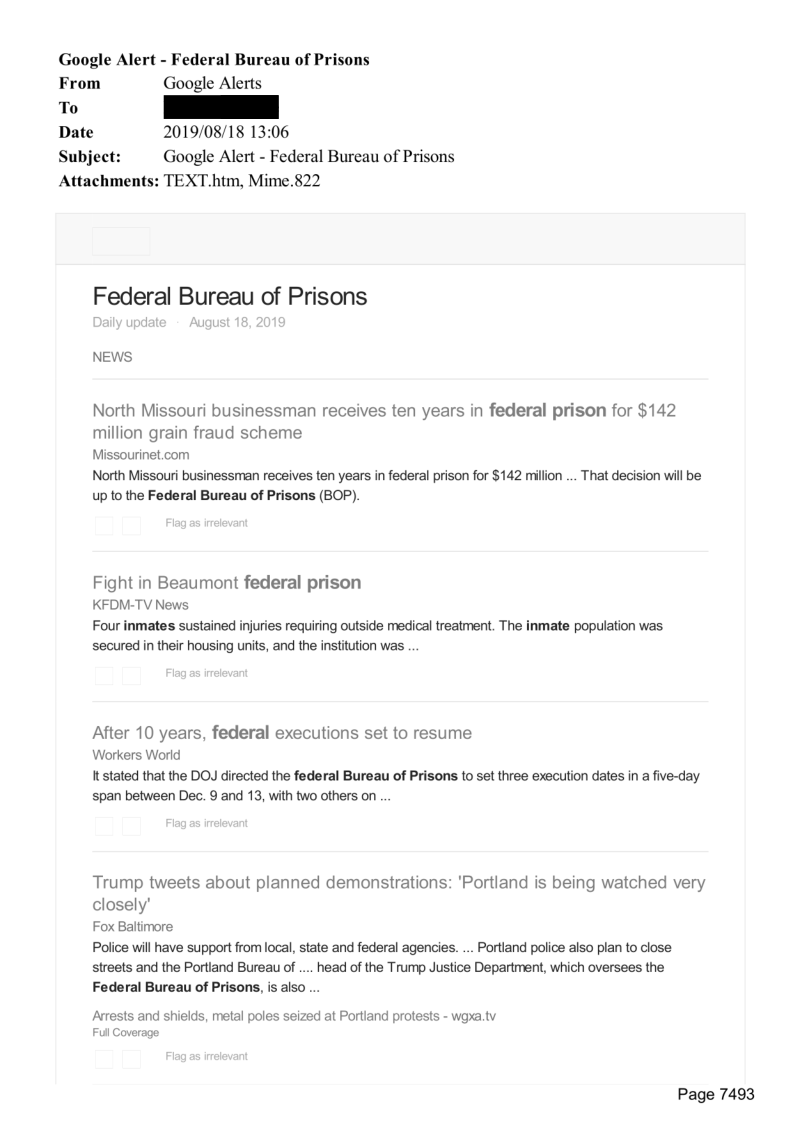 Google Alert - Federal Bureau of Prisons
From Google Alerts
To
Date 2019/08/18 13:06
Subject: Google Alert - Federal Bureau of Prisons
Attachments: TEXT.htm, Mime.822

Federal Bureau of Prisons
Daily update · August 18, 2019

NEWS

North Missouri businessman receives ten years in federal prison for $142 million grain fraud scheme
Missourinet.com
North Missouri businessman receives ten years in federal prison for $142 million ... That decision will be up to the Federal Bureau of Prisons (BOP).

Flag as irrelevant

Fight in Beaumont federal prison
KFDM-TV News
Four inmates sustained injuries requiring outside medical treatment. The inmate population was secured in their housing units, and the institution was ...

Flag as irrelevant

After 10 years, federal executions set to resume
Workers World
It stated that the DOJ directed the federal Bureau of Prisons to set three execution dates in a five-day span between Dec. 9 and 13, with two others on ...

Flag as irrelevant

Trump tweets about planned demonstrations: 'Portland is being watched very closely'
Fox Baltimore
Police will have support from local, state and federal agencies. ... Portland police also plan to close streets and the Portland Bureau of .... head of the Trump Justice Department, which oversees the Federal Bureau of Prisons, is also ...

Arrests and shields, metal poles seized at Portland protests - wgxa.tv
Full Coverage

Flag as irrelevant

Page 7493